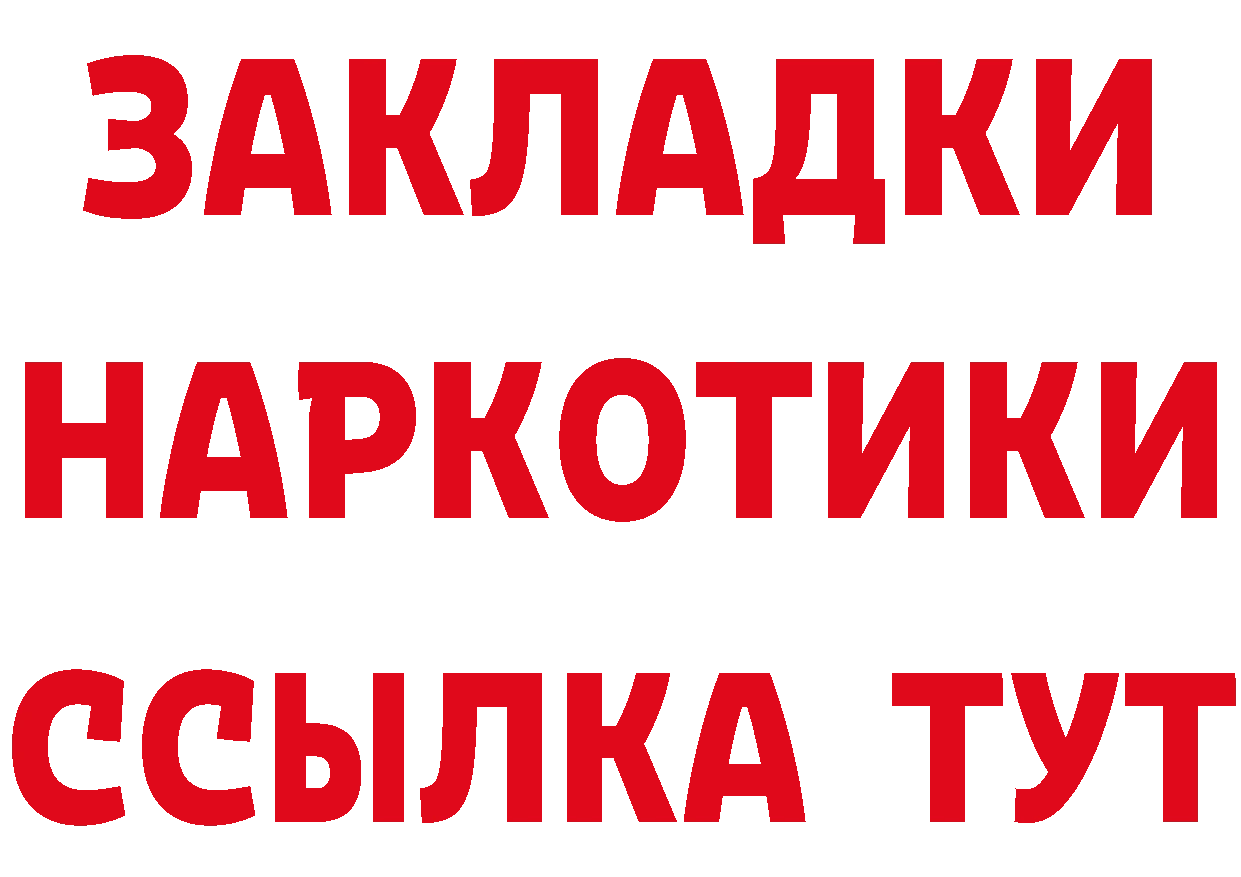 ЗАКЛАДКИ НАРКОТИКИ ССЫЛКА ТУТ